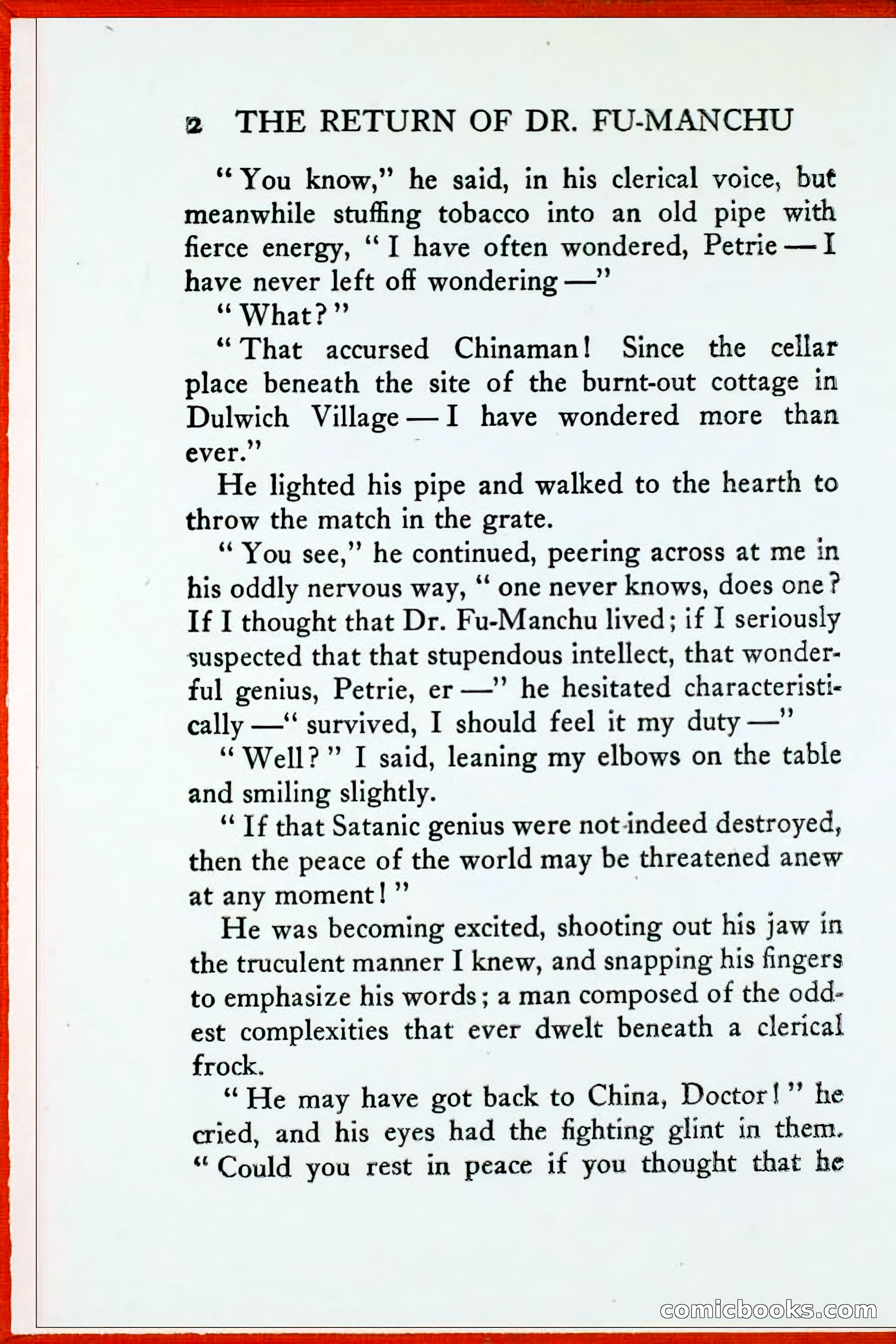 2 THE RETURN OF DR. FU-MANCHU

"You know," he said, in his clerical voice, but meanwhile stuffing tobacco into an old pipe with fierce energy, "I have often wondered, Petrie — I have never left off wondering —"

"What?"

"That accursed Chinaman! Since the cellar place beneath the site of the burnt-out cottage in Dulwich Village — I have wondered more than ever."

He lighted his pipe and walked to the hearth to throw the match in the grate.

"You see," he continued, peering across at me in his oddly nervous way, "one never knows, does one? If I thought that Dr. Fu-Manchu lived; if I seriously suspected that that stupendous intellect, that wonderful genius, Petrie, er —" he hesitated characteristically —" survived, I should feel it my duty —"

"Well?" I said, leaning my elbows on the table and smiling slightly.

"If that Satanic genius were not indeed destroyed, then the peace of the world may be threatened anew at any moment!"

He was becoming excited, shooting out his jaw in the truculent manner I knew, and snapping his fingers to emphasize his words; a man composed of the oddest complexities that ever dwelt beneath a clerical frock.

"He may have got back to China, Doctor!" he cried, and his eyes had the fighting glint in them. "Could you rest in peace if you thought that he

comicbooks.com